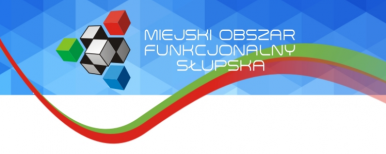 MIEJSKI OBSZAR
FUNKCJONALNY
SŁUPSKA